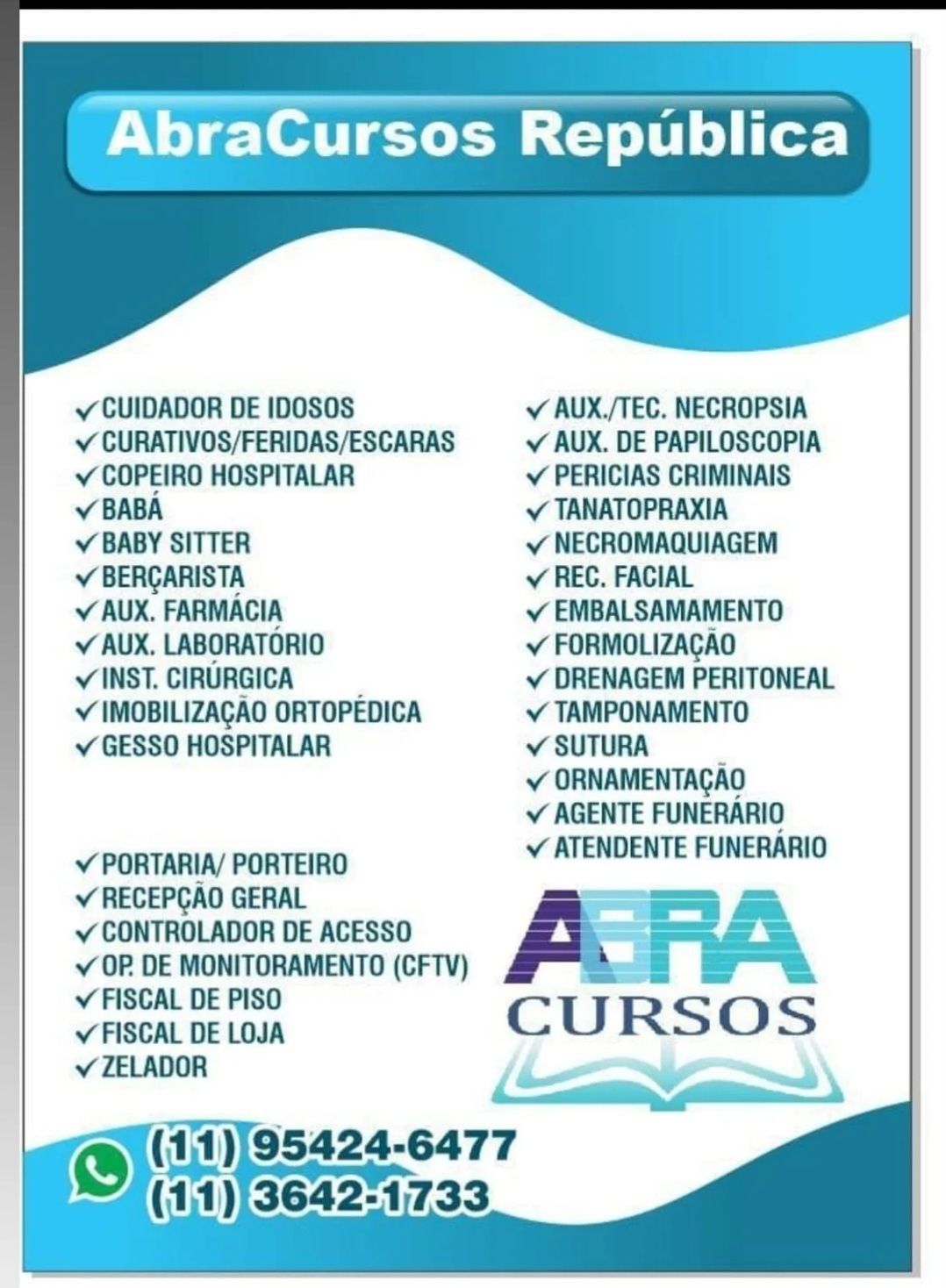 AbraCursos República

✓CUIDADOR DE IDOSOS
✓CURATIVOS/FERIDAS/ESCARAS
✓COPEIRO HOSPITALAR
✓BABÁ
✓BABY SITTER
✓BERÇARISTA
✓AUX. FARMÁCIA
✓AUX. LABORATÓRIO
✓INST. CIRÚRGICA
✓IMOBILIZAÇÃO ORTOPÉDICA
✓GESSO HOSPITALAR

✓PORTARIA/ PORTEIRO
✓RECEPÇÃO GERAL
✓CONTROLADOR DE ACESSO
✓OP. DE MONITORAMENTO (CFTV)
✓FISCAL DE PISO
✓FISCAL DE LOJA
✓ZELADOR

✓AUX./TEC. NECROPSIA
✓AUX. DE PAPILOSCOPIA
✓PERICIAS CRIMINAIS
✓TANATOPRAXIA
✓NECROMAQUIAGEM
✓REC. FACIAL
✓EMBALSAMAMENTO
✓FORMOLIZAÇÃO
✓DRENAGEM PERITONEAL
✓TAMPONAMENTO
✓SUTURA
✓ORNAMENTAÇÃO
✓AGENTE FUNERÁRIO
✓ATENDENTE FUNERÁRIO

ABRA
CURSOS

(11) 95424-6477
(11) 3642-1733